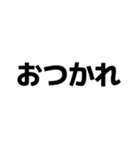 おつかれ